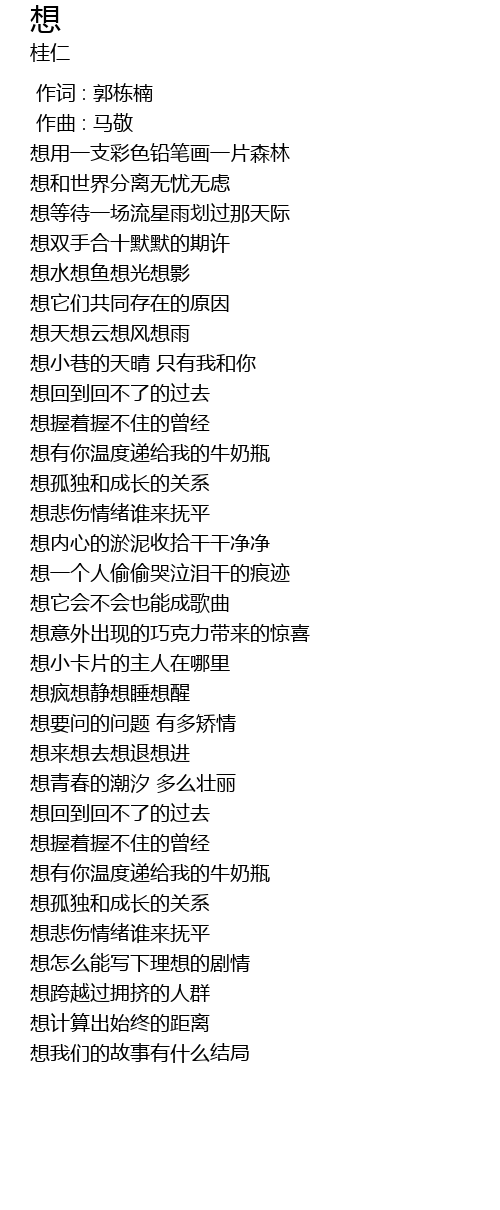 想
桂仁

作词 : 郭栋楠
作曲 : 马敬
想用一支彩色铅笔画一片森林
想和世界分离无忧无虑
想等待一场流星雨划过那天际
想双手合十默默的期许
想水想鱼想光想影
想它们共同存在的原因
想天想云想风想雨
想小巷的天晴 只有我和你
想回到回不了的过去
想握着握不住的曾经
想有你温度递给我的牛奶瓶
想孤独和成长的关系
想悲伤情绪谁来抚平
想内心的淤泥收拾干干净净
想一个人偷偷哭泣泪干的痕迹
想它会不会也能成歌曲
想意外出现的巧克力带来的惊喜
想小卡片的主人在哪里
想疯想静想睡想醒
想要问的问题 有多矫情
想来想去想退想进
想青春的潮汐 多么壮丽
想回到回不了的过去
想握着握不住的曾经
想有你温度递给我的牛奶瓶
想孤独和成长的关系
想悲伤情绪谁来抚平
想怎么能写下理想的剧情
想跨越过拥挤的人群
想计算出始终的距离
想我们的故事有什么结局